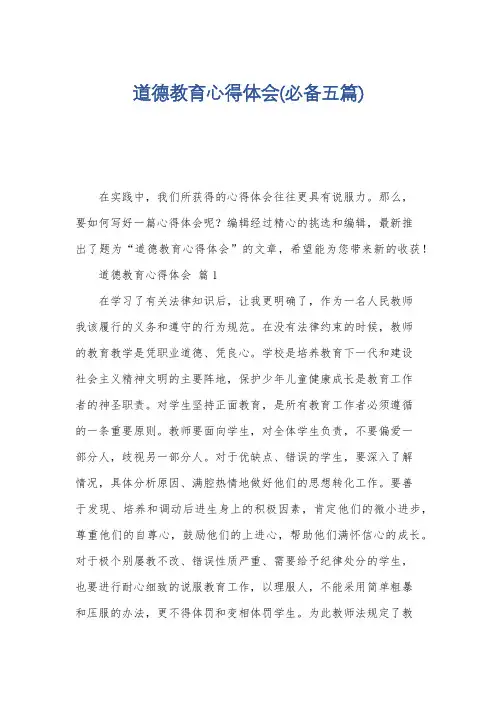 道德教育心得体会(必备五篇)

在实践中，我们所获得的心得体会往往更具有说服力。那么，要如何写好一篇心得体会呢？编辑经过精心的挑选和编辑，最新推出了题为“道德教育心得体会”的文章，希望能为您带来新的收获！

道德教育心得体会 篇1

在学习了有关法律知识后，让我更明确了，作为一名人民教师我该履行的义务和遵守的行为规范。在没有法律约束的时候，教师的教育教学是凭职业道德、凭良心。学校是培养教育下一代和建设社会主义精神文明的主要阵地，保护少年儿童健康成长是教育工作者的神圣职责。对学生坚持正面教育，是所有教育工作者必须遵循的一条重要原则。教师要面向学生，对全体学生负责，不要偏爱一部分人，歧视另一部分人。对于优缺点、错误的学生，要深入了解情况，具体分析原因、满腔热情地做好他们的思想转化工作。要善于发现、培养和调动后进生身上的积极因素，肯定他们的微小进步，尊重他们的自尊心，鼓励他们的上进心，帮助他们满怀信心的成长。对于极个别屡教不改、错误性质严重、需要给予纪律处分的学生，也要进行耐心细致的说服教育工作，以理服人，不能采用简单粗暴和压服的办法，更不得体罚和变相体罚学生。为此教师法规定了教